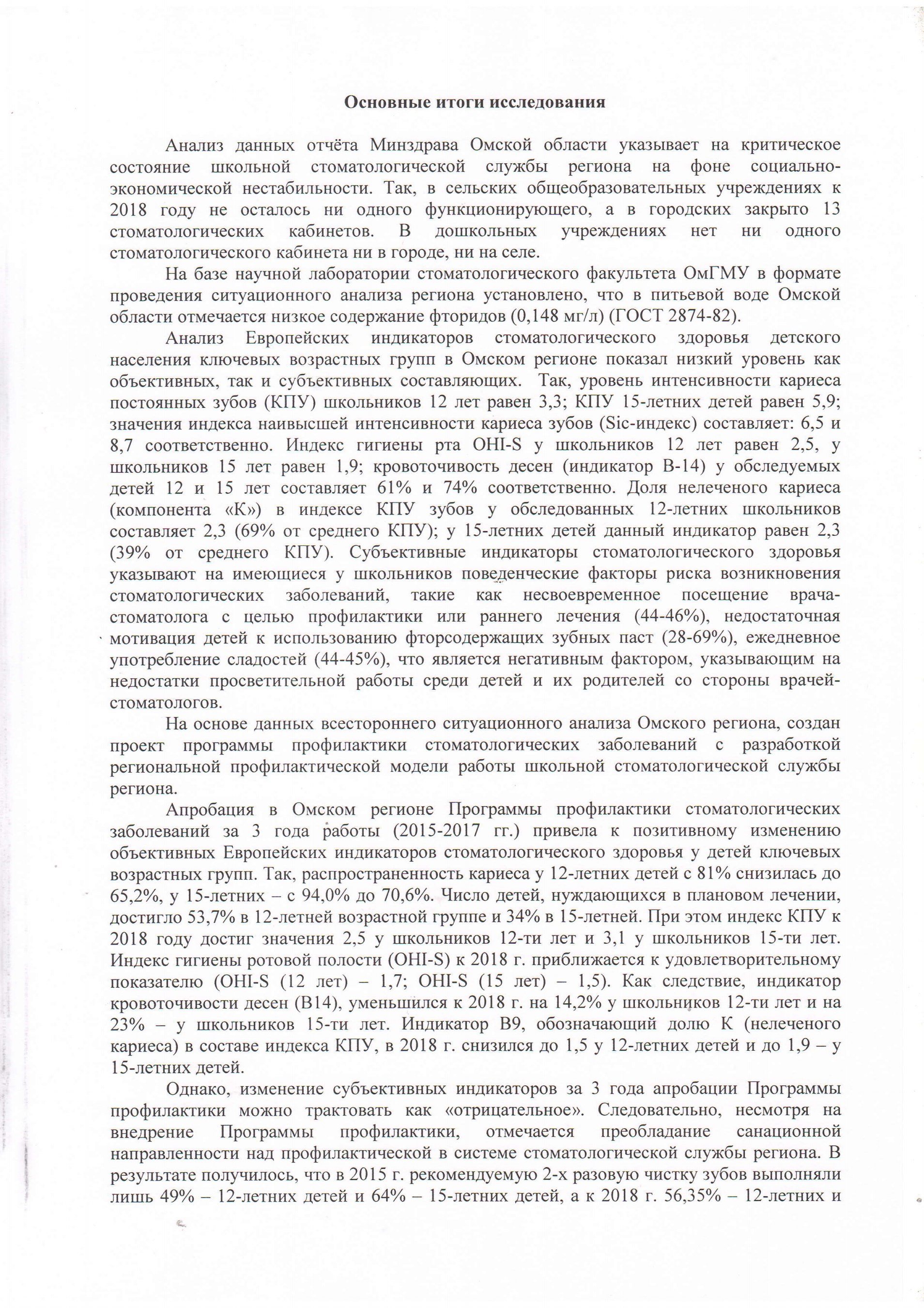 Основные итоги исследования

Анализ данных отчёта Минздрава Омской области указывает на критическое состояние школьной стоматологической службы региона на фоне социально-экономической нестабильности. Так, в сельских общеобразовательных учреждениях к 2018 году не осталось ни одного функционирующего, а в городских закрыто 13 стоматологических кабинетов. В дошкольных учреждениях нет ни одного стоматологического кабинета ни в городе, ни на селе.

На базе научной лаборатории стоматологического факультета ОмГМУ в формате проведения ситуационного анализа региона установлено, что в питьевой воде Омской области отмечается низкое содержание фторидов (0,148 мг/л) (ГОСТ 2874-82).

Анализ Европейских индикаторов стоматологического здоровья детского населения ключевых возрастных групп в Омском регионе показал низкий уровень как объективных, так и субъективных составляющих. Так, уровень интенсивности кариеса постоянных зубов (КПУ) школьников 12 лет равен 3,3; КПУ 15-летних детей равен 5,9; значения индекса наивысшей интенсивности кариеса зубов (Sic-индекс) составляет: 6,5 и 8,7 соответственно. Индекс гигиены рта OHI-S у школьников 12 лет равен 2,5, у школьников 15 лет равен 1,9; кровоточивость десен (индикатор В-14) у обследуемых детей 12 и 15 лет составляет 61% и 74% соответственно. Доля нелеченого кариеса (компонента «К») в индексе КПУ зубов у обследованных 12-летних школьников составляет 2,3 (69% от среднего КПУ); у 15-летних детей данный индикатор равен 2,3 (39% от среднего КПУ). Субъективные индикаторы стоматологического здоровья указывают на имеющиеся у школьников поведенческие факторы риска возникновения стоматологических заболеваний, такие как несвоевременное посещение врача-стоматолога с целью профилактики или раннего лечения (44-46%), недостаточная мотивация детей к использованию фторсодержащих зубных паст (28-69%), ежедневное употребление сладостей (44-45%), что является негативным фактором, указывающим на недостатки просветительной работы среди детей и их родителей со стороны врачей-стоматологов.

На основе данных всестороннего ситуационного анализа Омского региона, создан проект программы профилактики стоматологических заболеваний с разработкой региональной профилактической модели работы школьной стоматологической службы региона.

Апробация в Омском регионе Программы профилактики стоматологических заболеваний за 3 года работы (2015-2017 гг.) привела к позитивному изменению объективных Европейских индикаторов стоматологического здоровья у детей ключевых возрастных групп. Так, распространенность кариеса у 12-летних детей с 81% снизилась до 65,2%, у 15-летних – с 94,0% до 70,6%. Число детей, нуждающихся в плановом лечении, достигло 53,7% в 12-летней возрастной группе и 34% в 15-летней. При этом индекс КПУ к 2018 году достиг значения 2,5 у школьников 12-ти лет и 3,1 у школьников 15-ти лет. Индекс гигиены ротовой полости (OHI-S) к 2018 г. приближается к удовлетворительному показателю (OHI-S (12 лет) – 1,7; OHI-S (15 лет) – 1,5). Как следствие, индикатор кровоточивости десен (В14), уменьшился к 2018 г. на 14,2% у школьников 12-ти лет и на 23% – у школьников 15-ти лет. Индикатор В9, обозначающий долю К (нелеченого кариеса) в составе индекса КПУ, в 2018 г. снизился до 1,5 у 12-летних детей и до 1,9 – у 15-летних детей.

Однако, изменение субъективных индикаторов за 3 года апробации Программы профилактики можно трактовать как «отрицательное». Следовательно, несмотря на внедрение Программы профилактики, отмечается преобладание санационной направленности над профилактической в системе стоматологической службы региона. В результате получилось, что в 2015 г. рекомендуемую 2-х разовую чистку зубов выполняли лишь 49% – 12-летних детей и 64% – 15-летних детей, а к 2018 г. 56,35% – 12-летних и